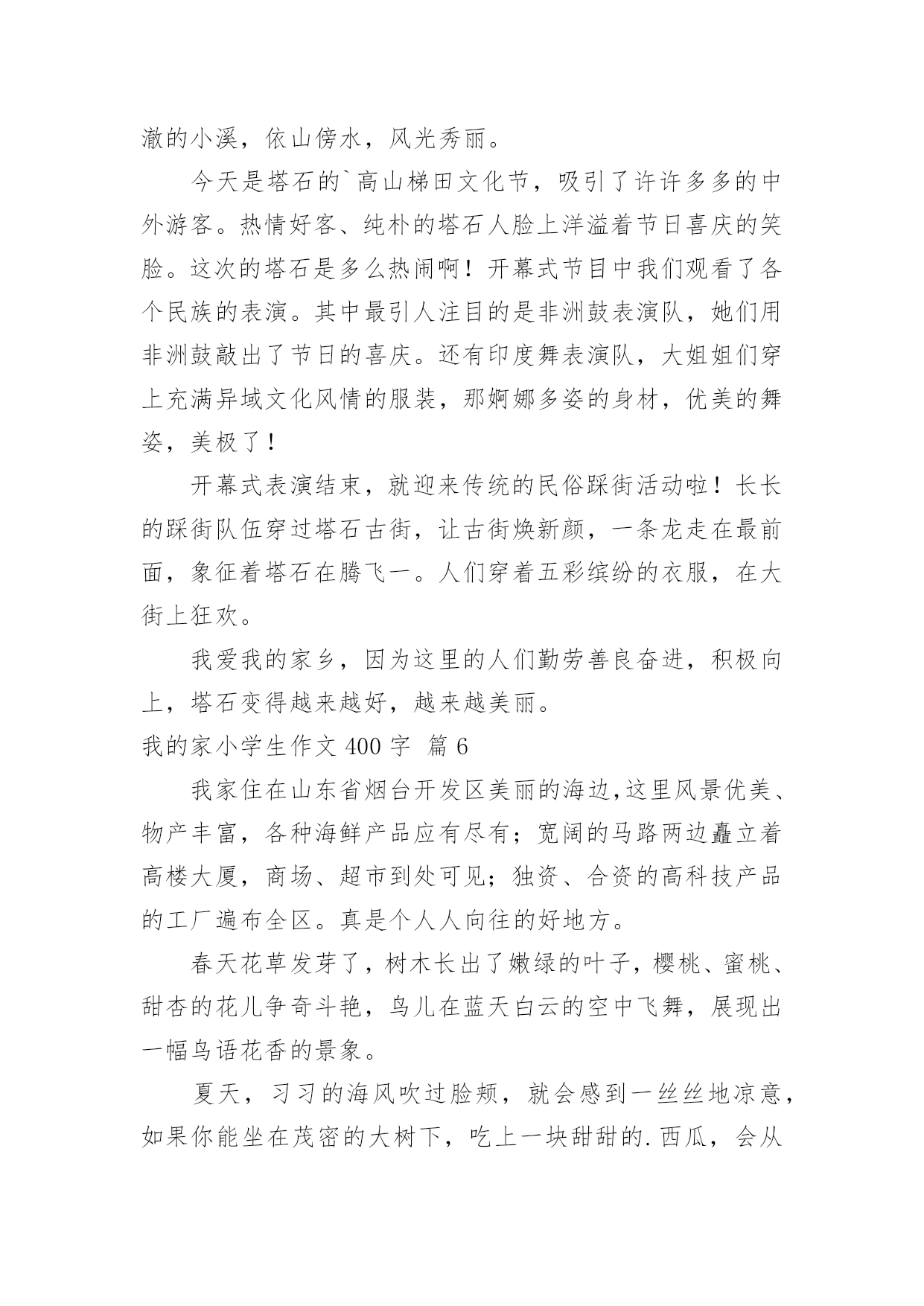 澈的小溪，依山傍水，风光秀丽。

今天是塔石的`高山梯田文化节，吸引了许许多多的中外游客。热情好客、纯朴的塔石人脸上洋溢着节日喜庆的笑脸。这次的塔石是多么热闹啊！开幕式节目中我们观看了各个民族的表演。其中最引人注目的是非洲鼓表演队，她们用非洲鼓敲出了节日的喜庆。还有印度舞表演队，大姐姐们穿上充满异域文化风情的服装，那婀娜多姿的身材，优美的舞姿，美极了！

开幕式表演结束，就迎来传统的民俗踩街活动啦！长长的踩街队伍穿过塔石古街，让古街焕新颜，一条龙走在最前面，象征着塔石在腾飞一。人们穿着五彩缤纷的衣服，在大街上狂欢。

我爱我的家乡，因为这里的人们勤劳善良奋进，积极向上，塔石变得越来越好，越来越美丽。

我的家小学生作文 400 字 篇 6

我家住在山东省烟台开发区美丽的海边,这里风景优美、物产丰富，各种海鲜产品应有尽有；宽阔的马路两边矗立着高楼大厦，商场、超市到处可见；独资、合资的高科技产品的工厂遍布全区。真是个人人向往的好地方。

春天花草发芽了，树木长出了嫩绿的叶子，樱桃、蜜桃、甜杏的花儿争奇斗艳，鸟儿在蓝天白云的空中飞舞，展现出一幅鸟语花香的景象。

夏天，习习的海风吹过脸颊，就会感到一丝丝地凉意，如果你能坐在茂密的大树下，吃上一块甜甜的.西瓜，会从